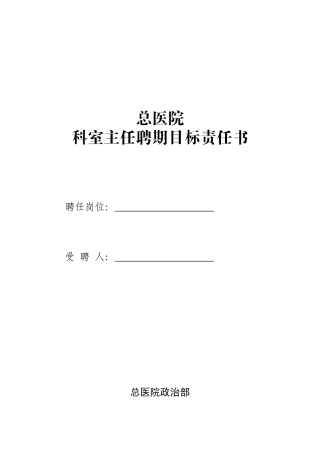 总医院
科室主任聘期目标责任书

聘任岗位：

受 聘 人：

总医院政治部